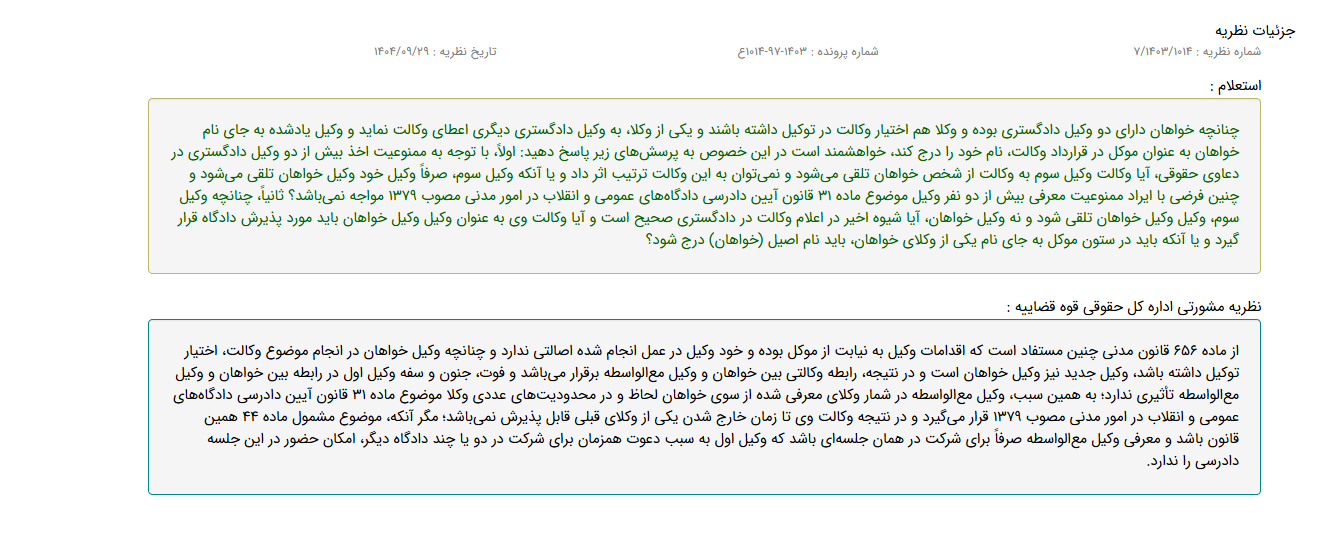 جزئیات نظریه

شماره نظریه : ۷/۱۴۰۳/۱۰۱۴

شماره پرونده : ۱۴۰۳-۹۷-۱۰۱۴ع

تاریخ نظریه : ۱۴۰۴/۰۹/۲۹

استعلام :

چنانچه خواهان دارای دو وکیل دادگستری بوده و وکلا هم اختیار وکالت در توکیل داشته باشند و یکی از وکلا، به وکیل دادگستری دیگری اعطای وکالت نماید و وکیل یادشده به جای نام خواهان به عنوان موکل در قرارداد وکالت، نام خود را درج کند، خواهشمند است در این خصوص به پرسش‌های زیر پاسخ دهید: اولاً، با توجه به ممنوعیت اخذ بیش از دو وکیل دادگستری در دعاوی حقوقی، آیا وکالت وکیل سوم به وکالت از شخص خواهان تلقی می‌شود و نمی‌توان به این وکالت ترتیب اثر داد و یا آنکه وکیل سوم، صرفاً وکیل خود وکیل خواهان تلقی می‌شود و چنین فرضی با ایراد ممنوعیت معرفی بیش از دو نفر وکیل موضوع ماده ۳۱ قانون آیین دادرسی دادگاه‌های عمومی و انقلاب در امور مدنی مصوب ۱۳۷۹ مواجه نمی‌باشد؟ ثانیاً، چنانچه وکیل سوم، وکیل وکیل خواهان تلقی شود و نه وکیل خواهان، آیا شیوه اخیر در اعلام وکالت در دادگستری صحیح است و آیا وکالت وی به عنوان وکیل وکیل خواهان باید مورد پذیرش دادگاه قرار گیرد و یا آنکه باید در ستون موکل به جای نام یکی از وکلای خواهان، باید نام اصیل (خواهان) درج شود؟

نظریه مشورتی اداره کل حقوقی قوه قضاییه :

از ماده ۶۵۶ قانون مدنی چنین مستفاد است که اقدامات وکیل به نیابت از موکل بوده و خود وکیل در عمل انجام شده اصالتی ندارد و چنانچه وکیل خواهان در انجام موضوع وکالت، اختیار توکیل داشته باشد، وکیل جدید نیز وکیل خواهان است و در نتیجه، رابطه وکالتی بین خواهان و وکیل مع‌الواسطه برقرار می‌باشد و فوت، جنون و سفه وکیل اول در رابطه بین خواهان و وکیل مع‌الواسطه تأثیری ندارد؛ به همین سبب، وکیل مع‌الواسطه در شمار وکلای معرفی شده از سوی خواهان لحاظ و در محدودیت‌های عددی وکلا موضوع ماده ۳۱ قانون آیین دادرسی دادگاه‌های عمومی و انقلاب در امور مدنی مصوب ۱۳۷۹ قرار می‌گیرد و در نتیجه وکالت وی تا زمان خارج شدن یکی از وکلای قبلی قابل پذیرش نمی‌باشد؛ مگر آنکه، موضوع مشمول ماده ۴۴ همین قانون باشد و معرفی وکیل مع‌الواسطه صرفاً برای شرکت در همان جلسه‌ای باشد که وکیل اول به سبب دعوت همزمان برای شرکت در دو یا چند دادگاه دیگر، امکان حضور در این جلسه دادرسی را ندارد.